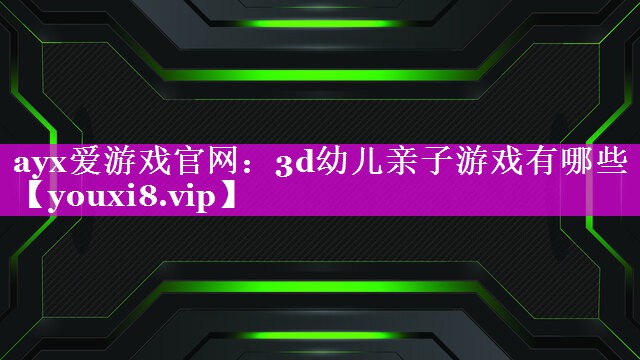 ayx爱游戏官网：3d幼儿亲子游戏有哪些【youxi8.vip】